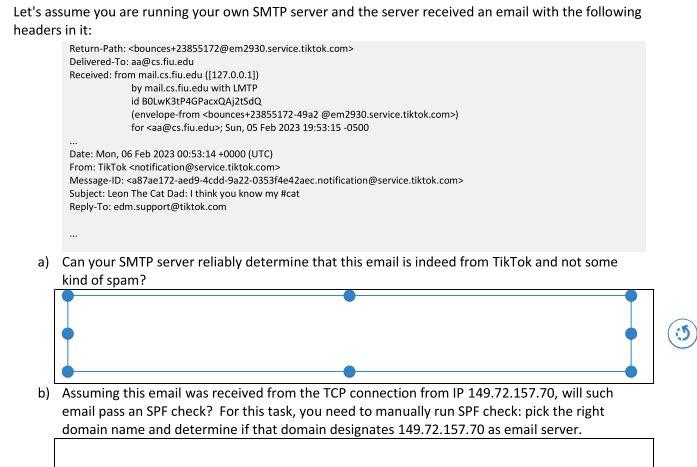 Let's assume you are running your own SMTP server and the server received an email with the following headers in it:

Return-Path: <bounces+23855172@em2930.service.tiktok.com>
Delivered-To: aa@cs.fiu.edu
Received: from mail.cs.fiu.edu ([127.0.0.1])
by mail.cs.fiu.edu with LMTP
id B0LwK3tP4GPacxQAj2tSdQ
(envelope-from <bounces+23855172-49a2 @em2930.service.tiktok.com>)
for <aa@cs.fiu.edu>; Sun, 05 Feb 2023 19:53:15 -0500
...
Date: Mon, 06 Feb 2023 00:53:14 +0000 (UTC)
From: TikTok <notification@service.tiktok.com>
Message-ID: <a87ae172-aed9-4cdd-9a22-0353f4e42aec.notification@service.tiktok.com>
Subject: Leon The Cat Dad: I think you know my #cat
Reply-To: edm.support@tiktok.com

...

a) Can your SMTP server reliably determine that this email is indeed from TikTok and not some kind of spam?

b) Assuming this email was received from the TCP connection from IP 149.72.157.70, will such email pass an SPF check? For this task, you need to manually run SPF check: pick the right domain name and determine if that domain designates 149.72.157.70 as email server.